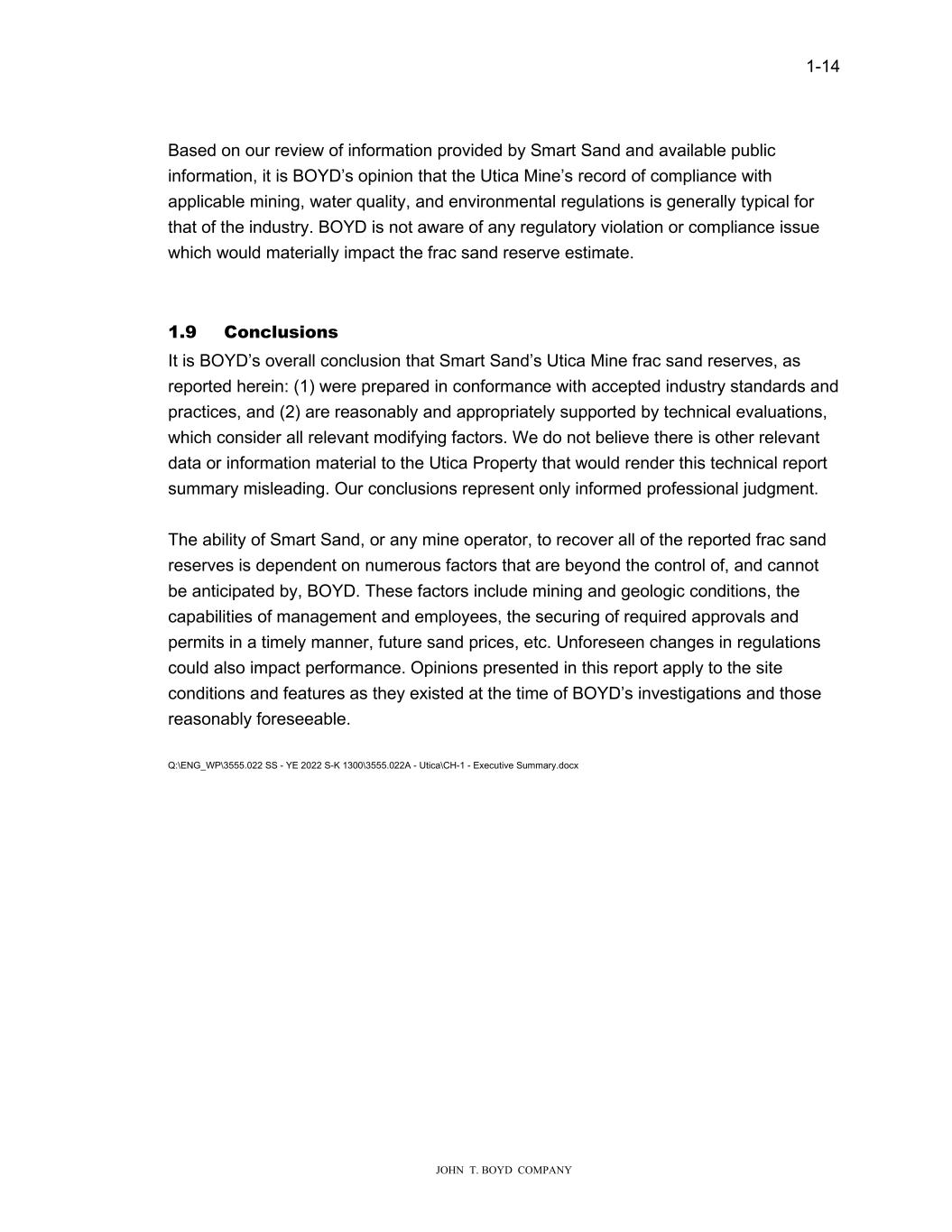 1-14

Based on our review of information provided by Smart Sand and available public information, it is BOYD’s opinion that the Utica Mine’s record of compliance with applicable mining, water quality, and environmental regulations is generally typical for that of the industry. BOYD is not aware of any regulatory violation or compliance issue which would materially impact the frac sand reserve estimate.

1.9 Conclusions
It is BOYD’s overall conclusion that Smart Sand’s Utica Mine frac sand reserves, as reported herein: (1) were prepared in conformance with accepted industry standards and practices, and (2) are reasonably and appropriately supported by technical evaluations, which consider all relevant modifying factors. We do not believe there is other relevant data or information material to the Utica Property that would render this technical report summary misleading. Our conclusions represent only informed professional judgment.

The ability of Smart Sand, or any mine operator, to recover all of the reported frac sand reserves is dependent on numerous factors that are beyond the control of, and cannot be anticipated by, BOYD. These factors include mining and geologic conditions, the capabilities of management and employees, the securing of required approvals and permits in a timely manner, future sand prices, etc. Unforeseen changes in regulations could also impact performance. Opinions presented in this report apply to the site conditions and features as they existed at the time of BOYD’s investigations and those reasonably foreseeable.

Q:\ENG_WP\3555.022 SS - YE 2022 S-K 1300\3555.022A - Utica\CH-1 - Executive Summary.docx

JOHN T. BOYD COMPANY